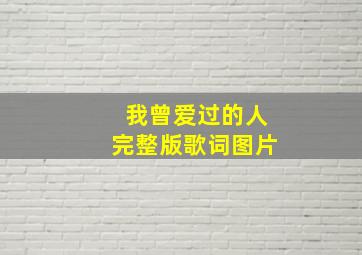 我曾爱过的人
完整版歌词图片